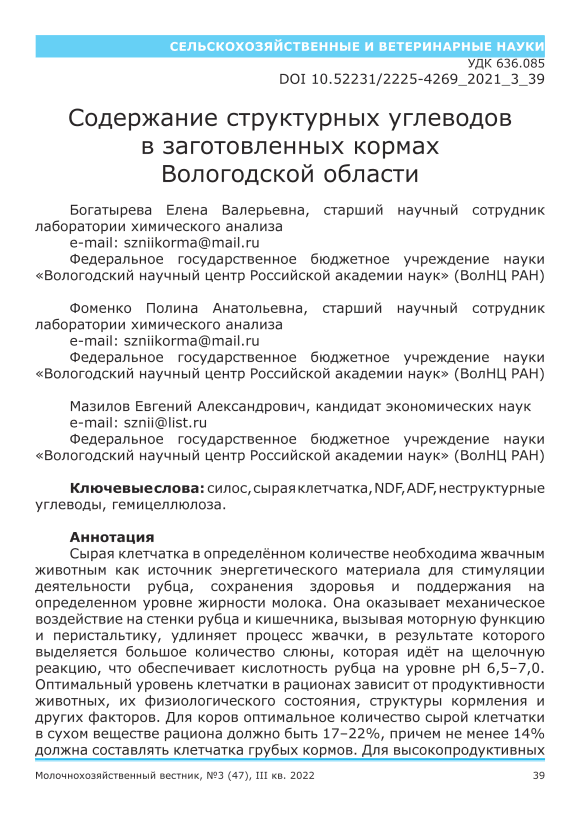 СЕЛЬСКОХОЗЯЙСТВЕННЫЕ И ВЕТЕРИНАРНЫЕ НАУКИ
УДК 636.085
DOI 10.52231/2225-4269_2021_3_39

Содержание структурных углеводов в заготовленных кормах Вологодской области

Богатырева Елена Валерьевна, старший научный сотрудник лаборатории химического анализа
e-mail: szniikorma@mail.ru
Федеральное государственное бюджетное учреждение науки «Вологодский научный центр Российской академии наук» (ВолНЦ РАН)

Фоменко Полина Анатольевна, старший научный сотрудник лаборатории химического анализа
e-mail: szniikorma@mail.ru
Федеральное государственное бюджетное учреждение науки «Вологодский научный центр Российской академии наук» (ВолНЦ РАН)

Мазилов Евгений Александрович, кандидат экономических наук
e-mail: sznii@list.ru
Федеральное государственное бюджетное учреждение науки «Вологодский научный центр Российской академии наук» (ВолНЦ РАН)

Ключевые слова: силос, сырая клетчатка, NDF, ADF, неструктурные углеводы, гемицеллюлоза.

Аннотация
Сырая клетчатка в определённом количестве необходима жвачным животным как источник энергетического материала для стимуляции деятельности рубца, сохранения здоровья и поддержания на определенном уровне жирности молока. Она оказывает механическое воздействие на стенки рубца и кишечника, вызывая моторную функцию и перистальтику, удлиняет процесс жвачки, в результате которого выделяется большое количество слюны, которая идёт на щелочную реакцию, что обеспечивает кислотность рубца на уровне pH 6,5–7,0. Оптимальный уровень клетчатки в рационах зависит от продуктивности животных, их физиологического состояния, структуры кормления и других факторов. Для коров оптимальное количество сырой клетчатки в сухом веществе рациона должно быть 17–22%, причем не менее 14% должна составлять клетчатка грубых кормов. Для высокопродуктивных

Молочнохозяйственный вестник, №3 (47), III кв. 2022    39